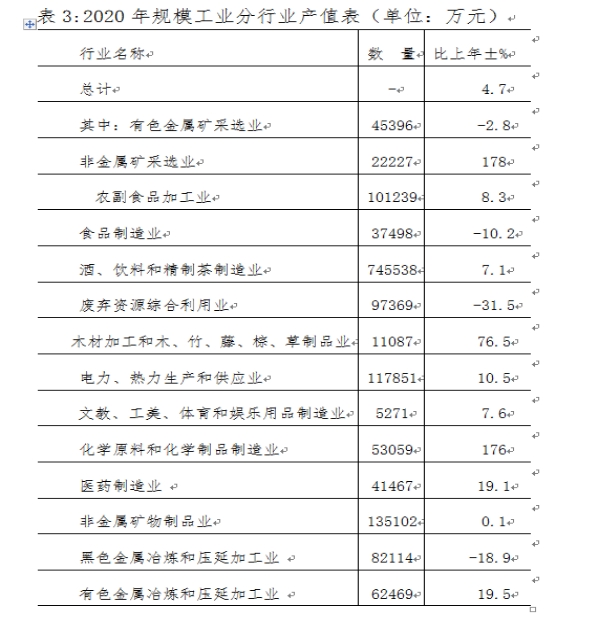 表 3:2020 年规模工业分行业产值表（单位：万元）

| 行业名称 | 数　量 | 比上年±% |
|---|---|---|
| 总计 | - | 4.7 |
| 其中：有色金属矿采选业 | 45396 | -2.8 |
| 非金属矿采选业 | 22227 | 178 |
| 农副食品加工业 | 101239 | 8.3 |
| 食品制造业 | 37498 | -10.2 |
| 酒、饮料和精制茶制造业 | 745538 | 7.1 |
| 废弃资源综合利用业 | 97369 | -31.5 |
| 木材加工和木、竹、藤、棕、草制品业 | 11087 | 76.5 |
| 电力、热力生产和供应业 | 117851 | 10.5 |
| 文教、工美、体育和娱乐用品制造业 | 5271 | 7.6 |
| 化学原料和化学制品制造业 | 53059 | 176 |
| 医药制造业 | 41467 | 19.1 |
| 非金属矿物制品业 | 135102 | 0.1 |
| 黑色金属冶炼和压延加工业 | 82114 | -18.9 |
| 有色金属冶炼和压延加工业 | 62469 | 19.5 |